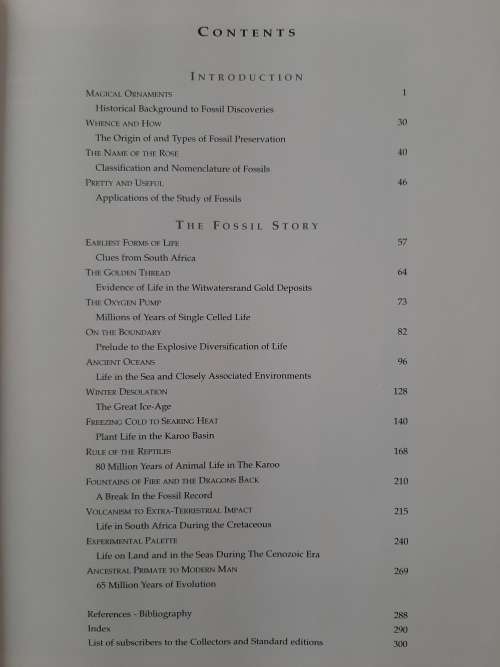 CONTENTS

INTRODUCTION

MAGICAL ORNAMENTS 1
Historical Background to Fossil Discoveries
WHENCE AND HOW 30
The Origin of and Types of Fossil Preservation
THE NAME OF THE ROSE 40
Classification and Nomenclature of Fossils
PRETTY AND USEFUL 46
Applications of the Study of Fossils

THE FOSSIL STORY

EARLIEST FORMS OF LIFE 57
Clues from South Africa
THE GOLDEN THREAD 64
Evidence of Life in the Witwatersrand Gold Deposits
THE OXYGEN PUMP 73
Millions of Years of Single Celled Life
ON THE BOUNDARY 82
Prelude to the Explosive Diversification of Life
ANCIENT OCEANS 96
Life in the Sea and Closely Associated Environments
WINTER DESOLATION 128
The Great Ice-Age
FREEZING COLD TO SEARING HEAT 140
Plant Life in the Karoo Basin
RULE OF THE REPTILES 168
80 Million Years of Animal Life in The Karoo
FOUNTAINS OF FIRE AND THE DRAGONS BACK 210
A Break In the Fossil Record
VOLCANISM TO EXTRA-TERRESTRIAL IMPACT 215
Life in South Africa During the Cretaceous
EXPERIMENTAL PALETTE 240
Life on Land and in the Seas During The Cenozoic Era
ANCESTRAL PRIMATE TO MODERN MAN 269
65 Million Years of Evolution

References - Bibliography 288
Index 290
List of subscribers to the Collectors and Standard editions 300